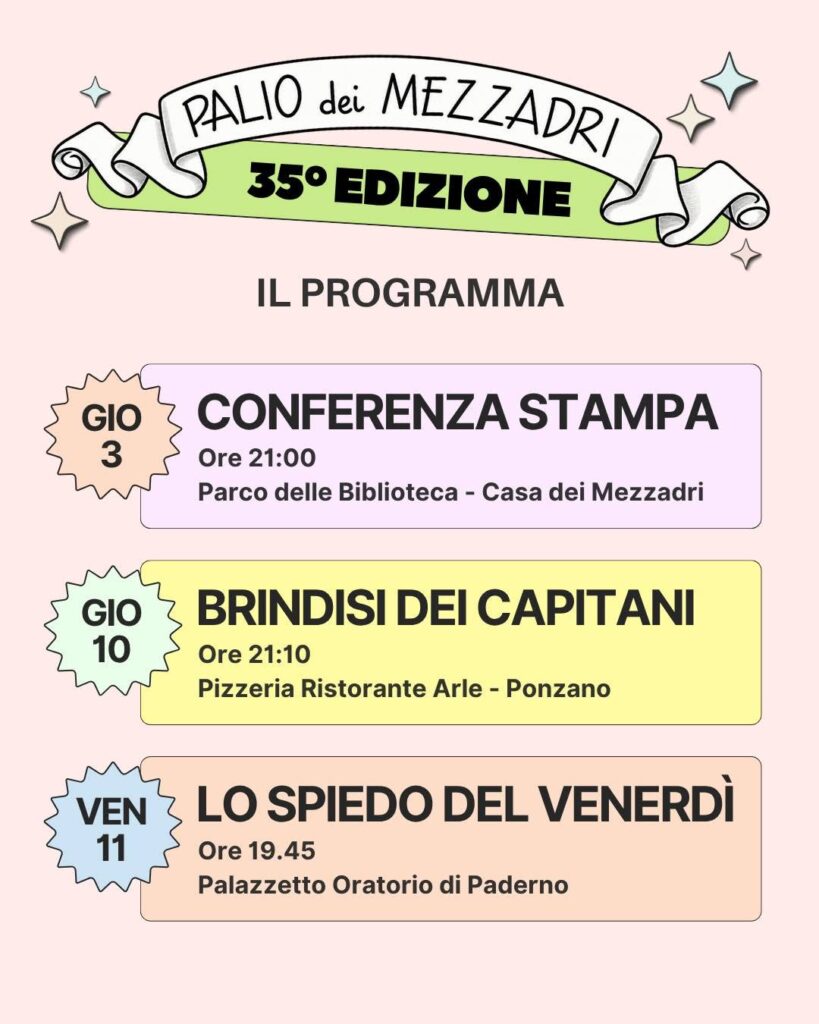 PALIO dei MEZZADRI

35° EDIZIONE

IL PROGRAMMA

GIO
3

CONFERENZA STAMPA
Ore 21:00
Parco delle Biblioteca - Casa dei Mezzadri

GIO
10

BRINDISI DEI CAPITANI
Ore 21:10
Pizzeria Ristorante Arle - Ponzano

VEN
11

LO SPIEDO DEL VENERDÌ
Ore 19.45
Palazzetto Oratorio di Paderno